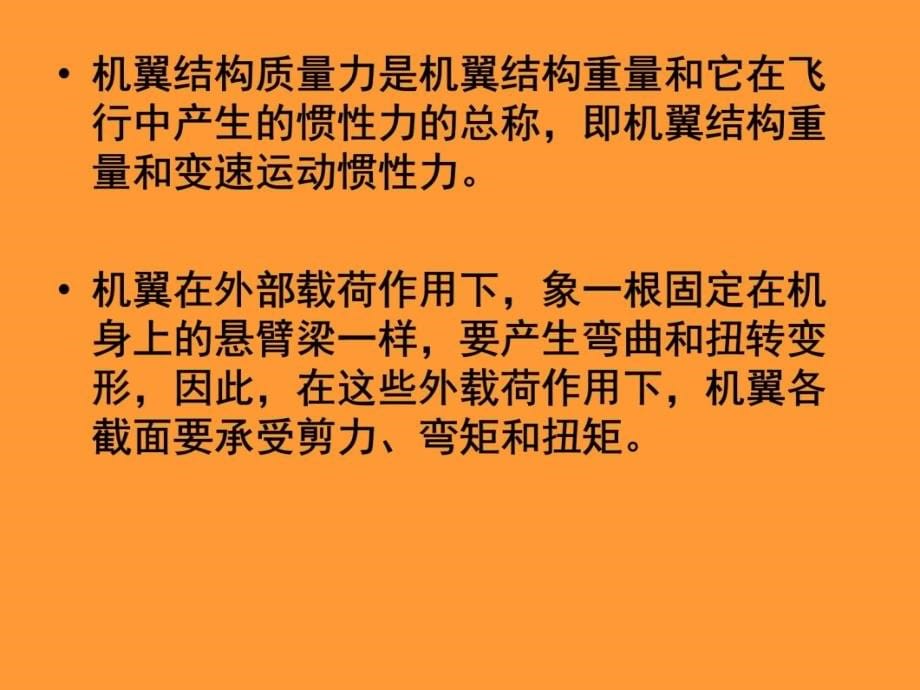 • 机翼结构质量力是机翼结构重量和它在飞行中产生的惯性力的总称，即机翼结构重量和变速运动惯性力。

• 机翼在外部载荷作用下，象一根固定在机身上的悬臂梁一样，要产生弯曲和扭转变形，因此，在这些外载荷作用下，机翼各截面要承受剪力、弯矩和扭矩。